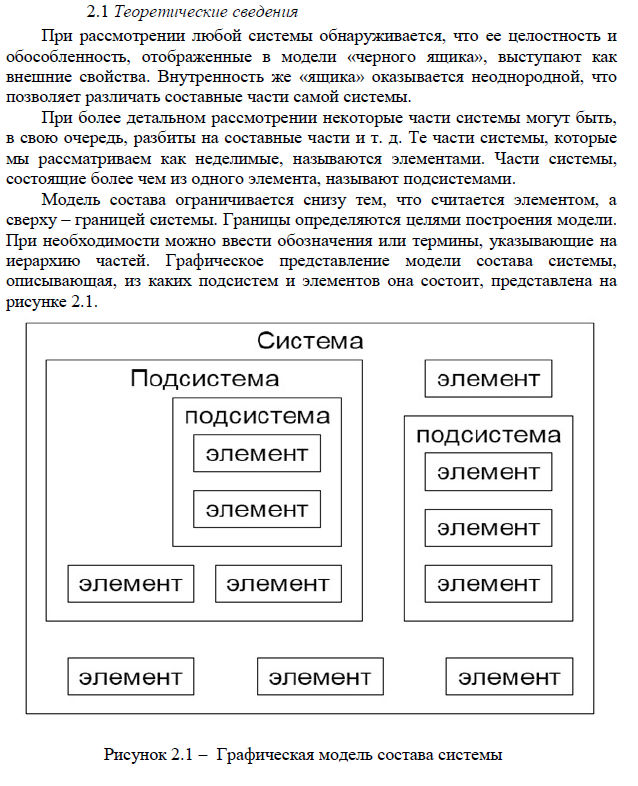 2.1 Теоретические сведения

При рассмотрении любой системы обнаруживается, что ее целостность и обособленность, отображенные в модели «черного ящика», выступают как внешние свойства. Внутренность же «ящика» оказывается неоднородной, что позволяет различать составные части самой системы.

При более детальном рассмотрении некоторые части системы могут быть, в свою очередь, разбиты на составные части и т. д. Те части системы, которые мы рассматриваем как неделимые, называются элементами. Части системы, состоящие более чем из одного элемента, называют подсистемами.

Модель состава ограничивается снизу тем, что считается элементом, а сверху – границей системы. Границы определяются целями построения модели. При необходимости можно ввести обозначения или термины, указывающие на иерархию частей. Графическое представление модели состава системы, описывающая, из каких подсистем и элементов она состоит, представлена на рисунке 2.1.

Система
Подсистема
подсистема
элемент
элемент
элемент
элемент
элемент
подсистема
элемент
элемент
элемент
элемент
элемент
элемент

Рисунок 2.1 – Графическая модель состава системы